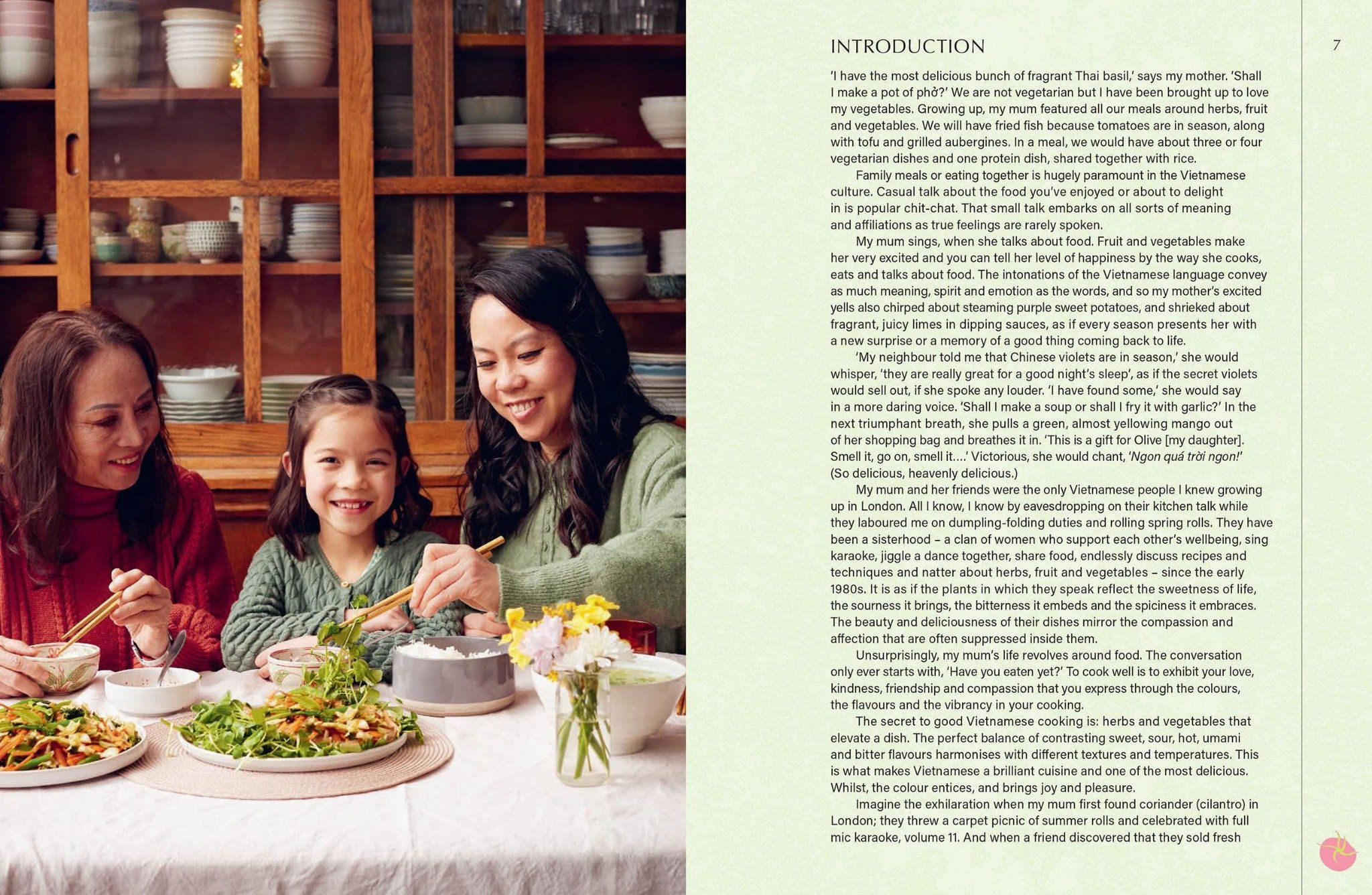 INTRODUCTION

7

'I have the most delicious bunch of fragrant Thai basil,' says my mother. 'Shall I make a pot of phở?' We are not vegetarian but I have been brought up to love my vegetables. Growing up, my mum featured all our meals around herbs, fruit and vegetables. We will have fried fish because tomatoes are in season, along with tofu and grilled aubergines. In a meal, we would have about three or four vegetarian dishes and one protein dish, shared together with rice.

Family meals or eating together is hugely paramount in the Vietnamese culture. Casual talk about the food you've enjoyed or about to delight in is popular chit-chat. That small talk embarks on all sorts of meaning and affiliations as true feelings are rarely spoken.

My mum sings, when she talks about food. Fruit and vegetables make her very excited and you can tell her level of happiness by the way she cooks, eats and talks about food. The intonations of the Vietnamese language convey as much meaning, spirit and emotion as the words, and so my mother's excited yells also chirped about steaming purple sweet potatoes, and shrieked about fragrant, juicy limes in dipping sauces, as if every season presents her with a new surprise or a memory of a good thing coming back to life.

'My neighbour told me that Chinese violets are in season,' she would whisper, 'they are really great for a good night's sleep', as if the secret violets would sell out, if she spoke any louder. 'I have found some,' she would say in a more daring voice. 'Shall I make a soup or shall I fry it with garlic?' In the next triumphant breath, she pulls a green, almost yellowing mango out of her shopping bag and breathes it in. 'This is a gift for Olive [my daughter]. Smell it, go on, smell it....' Victorious, she would chant, 'Ngon quá trời ngon!' (So delicious, heavenly delicious.)

My mum and her friends were the only Vietnamese people I knew growing up in London. All I know, I know by eavesdropping on their kitchen talk while they laboured me on dumpling-folding duties and rolling spring rolls. They have been a sisterhood – a clan of women who support each other's wellbeing, sing karaoke, jiggle a dance together, share food, endlessly discuss recipes and techniques and natter about herbs, fruit and vegetables – since the early 1980s. It is as if the plants in which they speak reflect the sweetness of life, the sourness it brings, the bitterness it embeds and the spiciness it embraces. The beauty and deliciousness of their dishes mirror the compassion and affection that are often suppressed inside them.

Unsurprisingly, my mum's life revolves around food. The conversation only ever starts with, 'Have you eaten yet?' To cook well is to exhibit your love, kindness, friendship and compassion that you express through the colours, the flavours and the vibrancy in your cooking.

The secret to good Vietnamese cooking is: herbs and vegetables that elevate a dish. The perfect balance of contrasting sweet, sour, hot, umami and bitter flavours harmonises with different textures and temperatures. This is what makes Vietnamese a brilliant cuisine and one of the most delicious. Whilst, the colour entices, and brings joy and pleasure.

Imagine the exhilaration when my mum first found coriander (cilantro) in London; they threw a carpet picnic of summer rolls and celebrated with full mic karaoke, volume 11. And when a friend discovered that they sold fresh